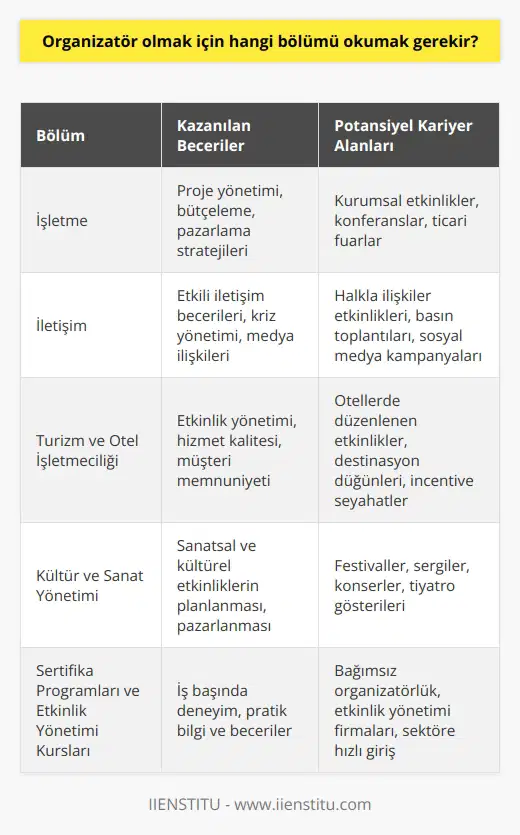 Organizatör olmak için hangi bölümü okumak gerekir?

| Bölüm | Kazanılan Beceriler | Potansiyel Kariyer Alanları |
|---|---|---|
| İşletme | Proje yönetimi, bütçeleme, pazarlama stratejileri | Kurumsal etkinlikler, konferanslar, ticari fuarlar |
| İletişim | Etkili iletişim becerileri, kriz yönetimi, medya ilişkileri | Halkla ilişkiler etkinlikleri, basın toplantıları, sosyal medya kampanyaları |
| Turizm ve Otel İşletmeciliği | Etkinlik yönetimi, hizmet kalitesi, müşteri memnuniyeti | Otellerde düzenlenen etkinlikler, destinasyon düğünleri, incentive seyahatler |
| Kültür ve Sanat Yönetimi | Sanatsal ve kültürel etkinliklerin planlanması, pazarlanması | Festivaller, sergiler, konserler, tiyatro gösterileri |
| Sertifika Programları ve Etkinlik Yönetimi Kursları | İş başında deneyim, pratik bilgi ve beceriler | Bağımsız organizatörlük, etkinlik yönetimi firmaları, sektöre hızlı giriş |

IIENSTITU - www.iienstitu.com